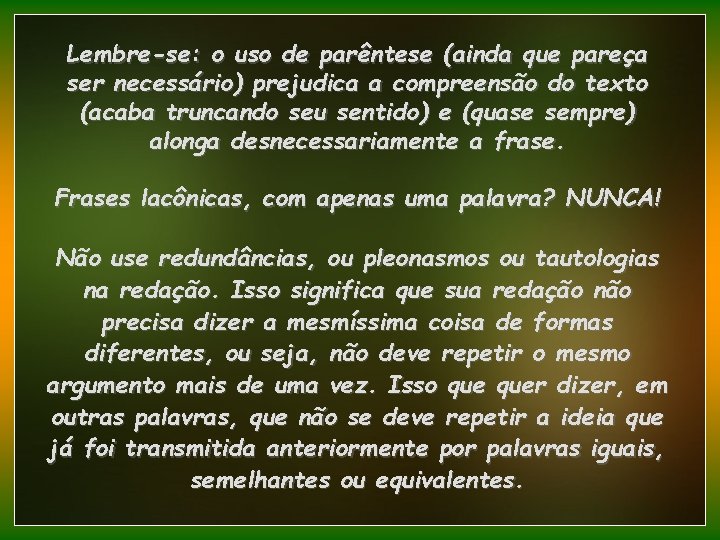 Lembre-se: o uso de parêntese (ainda que pareça ser necessário) prejudica a compreensão do texto (acaba truncando seu sentido) e (quase sempre) alonga desnecessariamente a frase.

Frases lacônicas, com apenas uma palavra? NUNCA!

Não use redundâncias, ou pleonasmos ou tautologias na redação. Isso significa que sua redação não precisa dizer a mesmíssima coisa de formas diferentes, ou seja, não deve repetir o mesmo argumento mais de uma vez. Isso que quer dizer, em outras palavras, que não se deve repetir a ideia que já foi transmitida anteriormente por palavras iguais, semelhantes ou equivalentes.